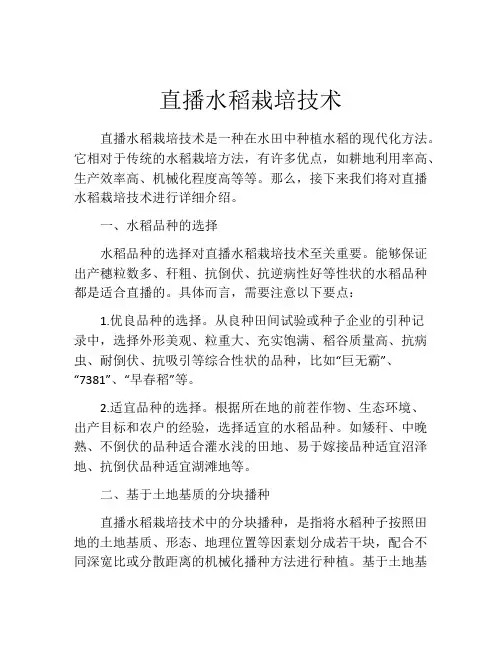 直播水稻栽培技术

直播水稻栽培技术是一种在水田中种植水稻的现代化方法。它相对于传统的水稻栽培方法，有许多优点，如耕地利用率高、生产效率高、机械化程度高等等。那么，接下来我们将对直播水稻栽培技术进行详细介绍。

一、水稻品种的选择

水稻品种的选择对直播水稻栽培技术至关重要。能够保证出产穗粒数多、秆粗、抗倒伏、抗逆病性好等性状的水稻品种都是适合直播的。具体而言，需要注意以下要点：

1.优良品种的选择。从良种田间试验或种子企业的引种记录中，选择外形美观、粒重大、充实饱满、稻谷质量高、抗病虫、耐倒伏、抗吸引等综合性状的品种，比如“巨无霸”、“7381”、“早春稻”等。

2.适宜品种的选择。根据所在地的前茬作物、生态环境、出产目标和农户的经验，选择适宜的水稻品种。如矮秆、中晚熟、不倒伏的品种适合灌水浅的田地、易于嫁接品种适宜沼泽地、抗倒伏品种适宜湖滩地等。

二、基于土地基质的分块播种

直播水稻栽培技术中的分块播种，是指将水稻种子按照田地的土地基质、形态、地理位置等因素划分成若干块，配合不同深宽比或分散距离的机械化播种方法进行种植。基于土地基